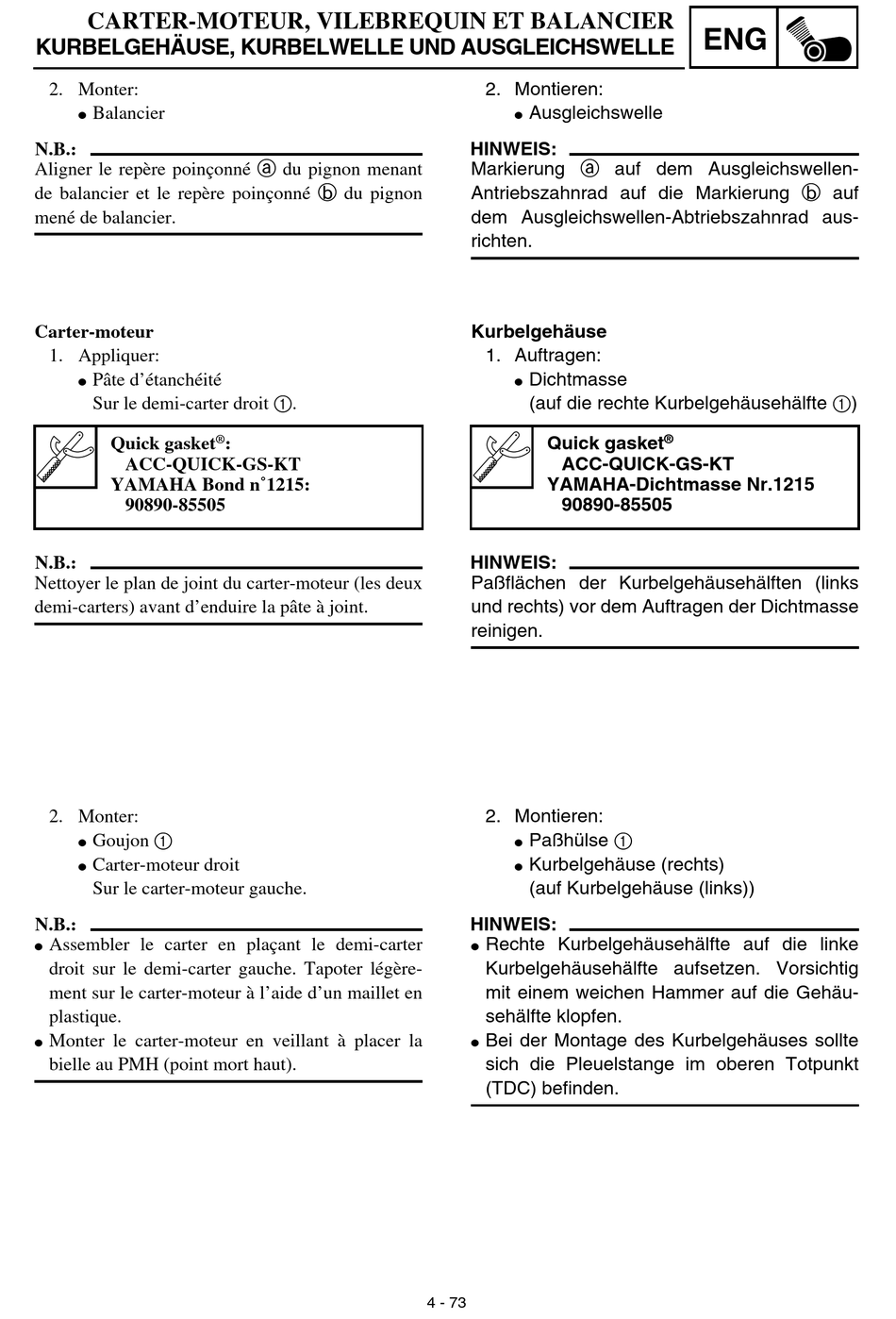 CARTER-MOTEUR, VILEBREQUIN ET BALANCIER
KURBELGEHÄUSE, KURBELWELLE UND AUSGLEICHSWELLE

ENG

2. Monter:
● Balancier

N.B.:
Aligner le repère poinçonné ⓐ du pignon menant de balancier et le repère poinçonné ⓑ du pignon mené de balancier.

Carter-moteur
1. Appliquer:
● Pâte d'étanchéité
Sur le demi-carter droit ①.

Quick gasket®:
ACC-QUICK-GS-KT
YAMAHA Bond n°1215:
90890-85505

N.B.:
Nettoyer le plan de joint du carter-moteur (les deux demi-carters) avant d'enduire la pâte à joint.

2. Monter:
● Goujon ①
● Carter-moteur droit
Sur le carter-moteur gauche.

N.B.:
● Assembler le carter en plaçant le demi-carter droit sur le demi-carter gauche. Tapoter légèrement sur le carter-moteur à l'aide d'un maillet en plastique.
● Monter le carter-moteur en veillant à placer la bielle au PMH (point mort haut).

2. Montieren:
● Ausgleichswelle

HINWEIS:
Markierung ⓐ auf dem Ausgleichswellen-Antriebszahnrad auf die Markierung ⓑ auf dem Ausgleichswellen-Abtriebszahnrad ausrichten.

Kurbelgehäuse
1. Auftragen:
● Dichtmasse
(auf die rechte Kurbelgehäusehälfte ①)

Quick gasket®
ACC-QUICK-GS-KT
YAMAHA-Dichtmasse Nr.1215
90890-85505

HINWEIS:
Paßflächen der Kurbelgehäusehälften (links und rechts) vor dem Auftragen der Dichtmasse reinigen.

2. Montieren:
● Paßhülse ①
● Kurbelgehäuse (rechts)
(auf Kurbelgehäuse (links))

HINWEIS:
● Rechte Kurbelgehäusehälfte auf die linke Kurbelgehäusehälfte aufsetzen. Vorsichtig mit einem weichen Hammer auf die Gehäusehälfte klopfen.
● Bei der Montage des Kurbelgehäuses sollte sich die Pleuelstange im oberen Totpunkt (TDC) befinden.

4 - 73